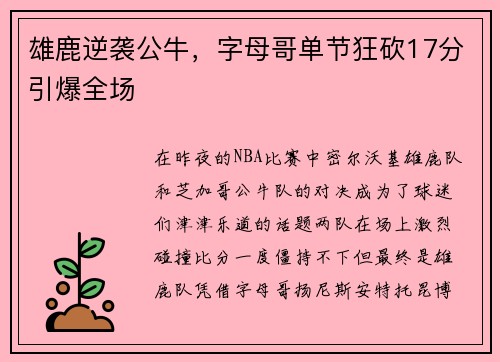 雄鹿逆袭公牛，字母哥单节狂砍17分引爆全场

在昨夜的NBA比赛中密尔沃基雄鹿队和芝加哥公牛队的对决成为了球迷们津津乐道的话题两队在场上激烈碰撞比分一度僵持不下但最终是雄鹿队凭借字母哥扬尼斯安特托昆博